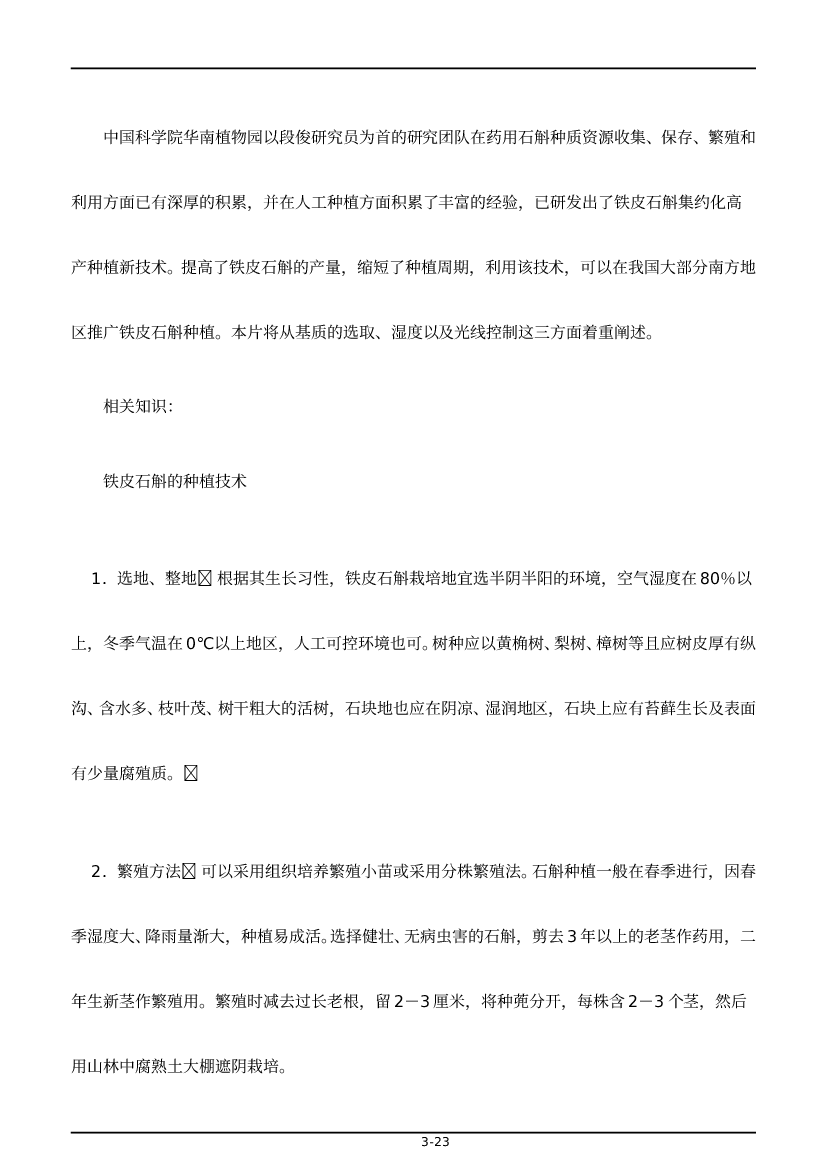 中国科学院华南植物园以段俊研究员为首的研究团队在药用石斛种质资源收集、保存、繁殖和利用方面已有深厚的积累，并在人工种植方面积累了丰富的经验，已研发出了铁皮石斛集约化高产种植新技术。提高了铁皮石斛的产量，缩短了种植周期，利用该技术，可以在我国大部分南方地区推广铁皮石斛种植。本片将从基质的选取、湿度以及光线控制这三方面着重阐述。

相关知识：

铁皮石斛的种植技术

1．选地、整地 根据其生长习性，铁皮石斛栽培地宜选半阴半阳的环境，空气湿度在80%以上，冬季气温在0℃以上地区，人工可控环境也可。树种应以黄桷树、梨树、樟树等且应树皮厚有纵沟、含水多、枝叶茂、树干粗大的活树，石块地也应在阴凉、湿润地区，石块上应有苔藓生长及表面有少量腐殖质。

2．繁殖方法 可以采用组织培养繁殖小苗或采用分株繁殖法。石斛种植一般在春季进行，因春季湿度大、降雨量渐大，种植易成活。选择健壮、无病虫害的石斛，剪去3年以上的老茎作药用，二年生新茎作繁殖用。繁殖时减去过长老根，留2－3厘米，将种蔸分开，每株含2－3个茎，然后用山林中腐熟土大棚遮阴栽培。

3-23